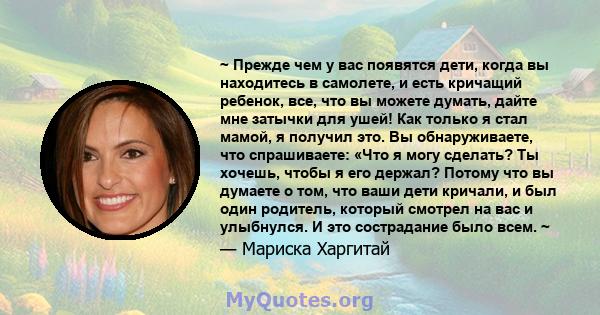 ~ Прежде чем у вас появятся дети, когда вы находитесь в самолете, и есть кричащий ребенок, все, что вы можете думать, дайте мне затычки для ушей! Как только я стал мамой, я получил это. Вы обнаруживаете, что спрашиваете: «Что я могу сделать? Ты хочешь, чтобы я его держал? Потому что вы думаете о том, что ваши дети кричали, и был один родитель, который смотрел на вас и улыбнулся. И это сострадание было всем. ~
— Мариска Харгитай

MyQuotes.org